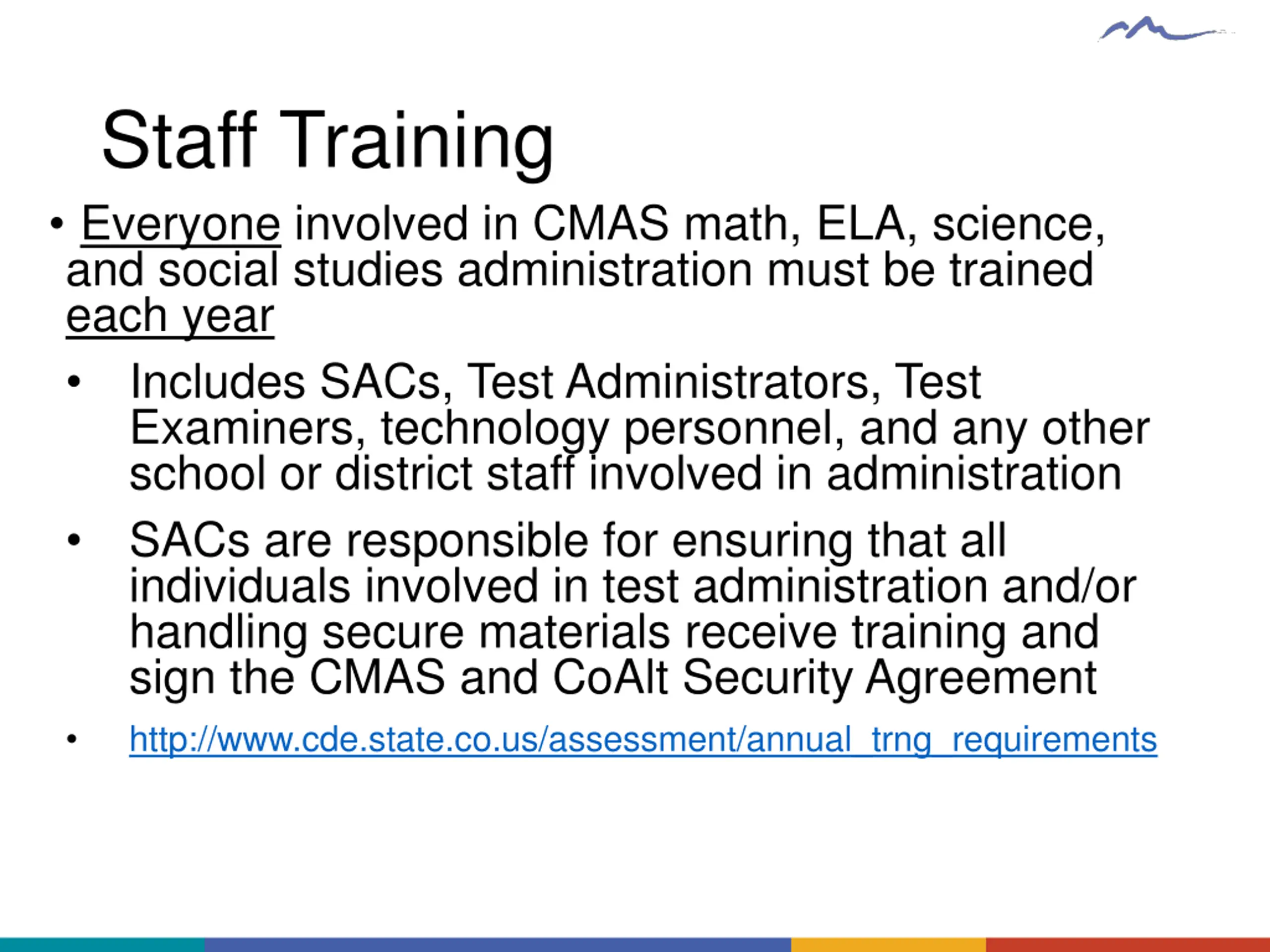 Staff Training

• Everyone involved in CMAS math, ELA, science, and social studies administration must be trained each year

• Includes SACs, Test Administrators, Test Examiners, technology personnel, and any other school or district staff involved in administration

• SACs are responsible for ensuring that all individuals involved in test administration and/or handling secure materials receive training and sign the CMAS and CoAlt Security Agreement

• http://www.cde.state.co.us/assessment/annual_trng_requirements